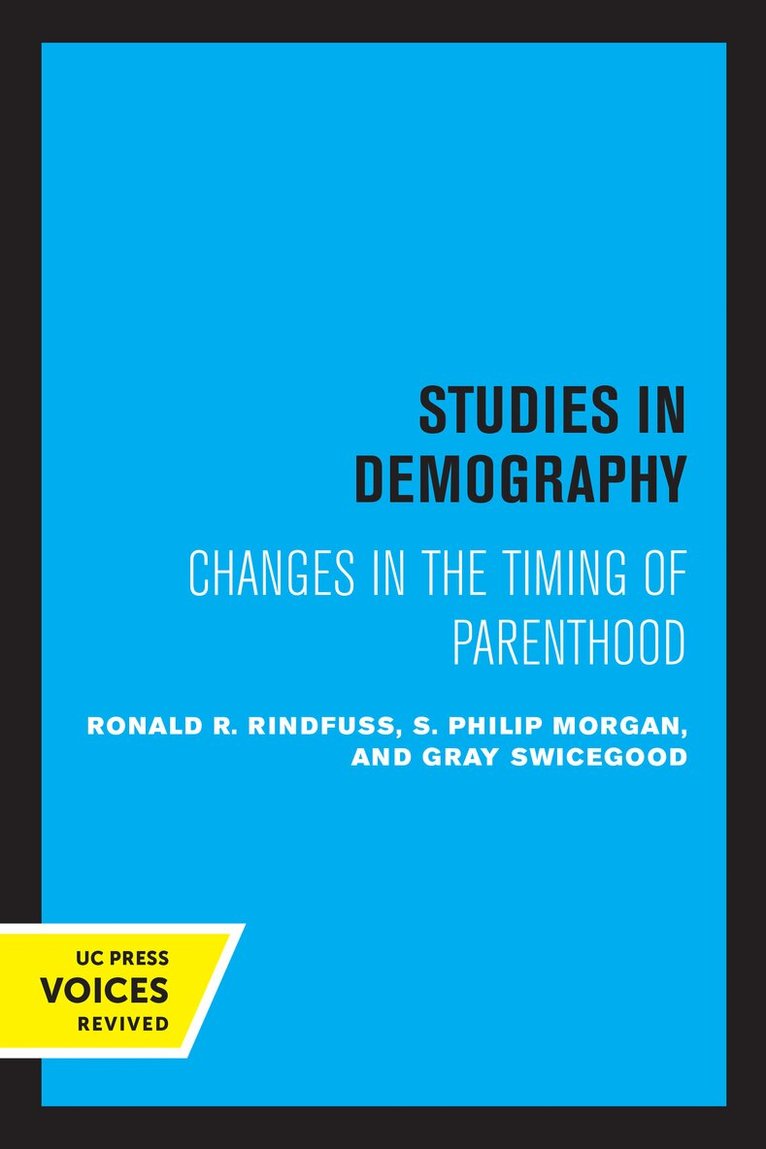 STUDIES IN DEMOGRAPHY

CHANGES IN THE TIMING OF PARENTHOOD

RONALD R. RINDFUSS, S. PHILIP MORGAN, AND GRAY SWICEGOOD

UC PRESS
VOICES
REVIVED